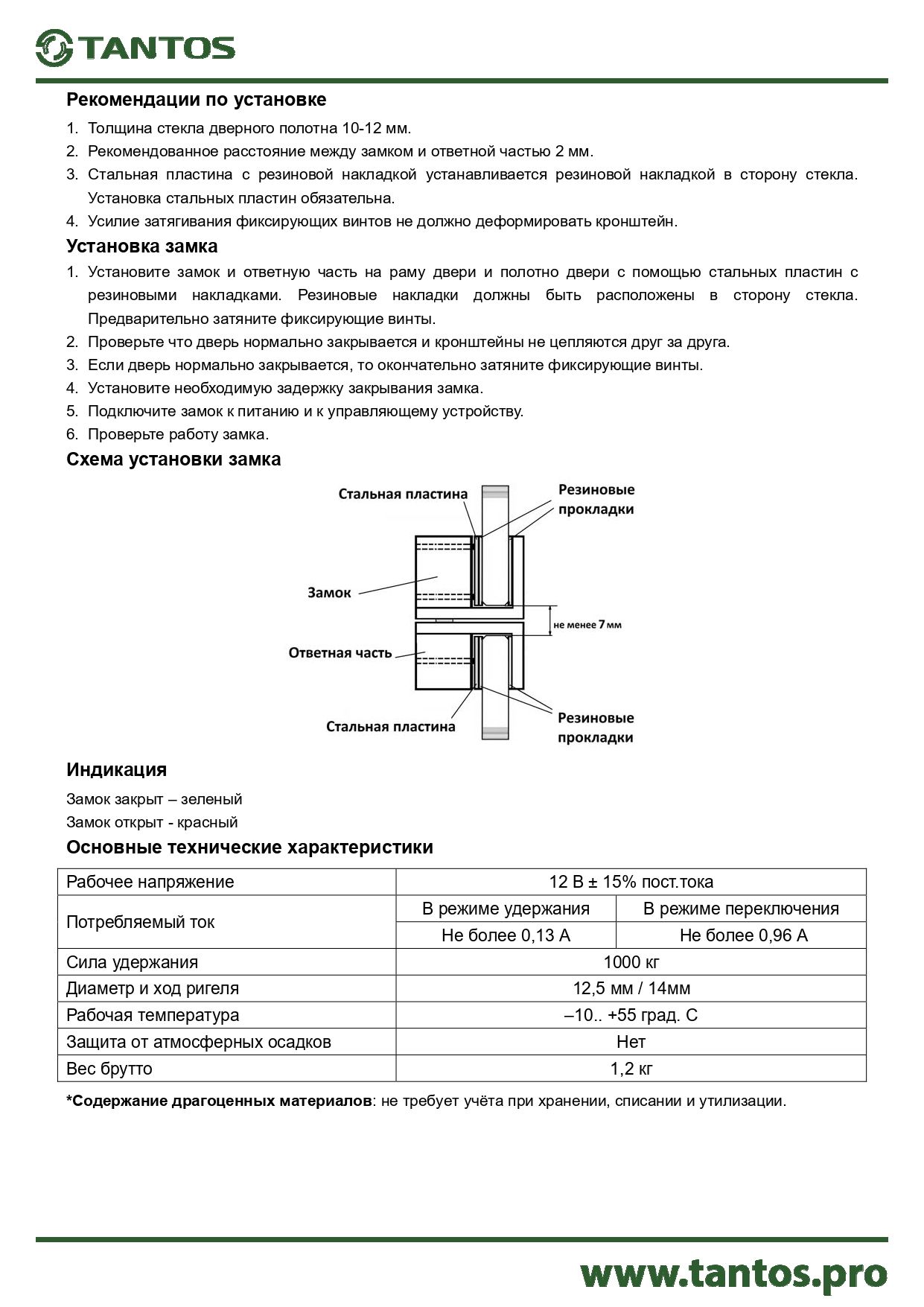 TANTOS

Рекомендации по установке

1. Толщина стекла дверного полотна 10-12 мм.
2. Рекомендованное расстояние между замком и ответной частью 2 мм.
3. Стальная пластина с резиновой накладкой устанавливается резиновой накладкой в сторону стекла. Установка стальных пластин обязательна.
4. Усилие затягивания фиксирующих винтов не должно деформировать кронштейн.

Установка замка

1. Установите замок и ответную часть на раму двери и полотно двери с помощью стальных пластин с резиновыми накладками. Резиновые накладки должны быть расположены в сторону стекла. Предварительно затяните фиксирующие винты.
2. Проверьте что дверь нормально закрывается и кронштейны не цепляются друг за друга.
3. Если дверь нормально закрывается, то окончательно затяните фиксирующие винты.
4. Установите необходимую задержку закрывания замка.
5. Подключите замок к питанию и к управляющему устройству.
6. Проверьте работу замка.

Схема установки замка

Стальная пластина
Резиновые прокладки
Замок
не менее 7 мм
Ответная часть
Стальная пластина
Резиновые прокладки

Индикация

Замок закрыт – зеленый
Замок открыт - красный

Основные технические характеристики

| Рабочее напряжение | 12 В ± 15% пост.тока | |
|---|---|---|
| Потребляемый ток | В режиме удержания | В режиме переключения |
| | Не более 0,13 А | Не более 0,96 А |
| Сила удержания | 1000 кг | |
| Диаметр и ход ригеля | 12,5 мм / 14мм | |
| Рабочая температура | –10.. +55 град. С | |
| Защита от атмосферных осадков | Нет | |
| Вес брутто | 1,2 кг | |

*Содержание драгоценных материалов: не требует учёта при хранении, списании и утилизации.

www.tantos.pro